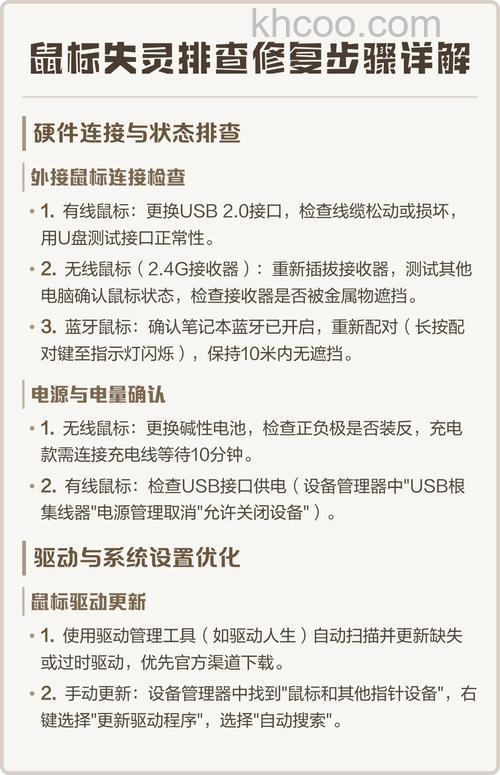 khcoo.com

鼠标失灵排查修复步骤详解

硬件连接与状态排查

外接鼠标连接检查

• 1. 有线鼠标：更换USB 2.0接口，检查线缆松动或损坏，用U盘测试接口正常性。

• 2. 无线鼠标（2.4G接收器）：重新插拔接收器，测试其他电脑确认鼠标状态，检查接收器是否被金属物遮挡。

• 3. 蓝牙鼠标：确认笔记本蓝牙已开启，重新配对（长按配对键至指示灯闪烁），保持10米内无遮挡。

电源与电量确认

• 1. 无线鼠标：更换碱性电池，检查正负极是否装反，充电款需连接充电线等待10分钟。

• 2. 有线鼠标：检查USB接口供电（设备管理器中"USB根集线器"电源管理取消"允许关闭设备"）。

驱动与系统设置优化

鼠标驱动更新

• 1. 使用驱动管理工具（如驱动人生）自动扫描并更新缺失或过时驱动，优先官方渠道下载。

• 2. 手动更新：设备管理器中找到"鼠标和其他指针设备"，右键选择"更新驱动程序"，选择"自动搜索"。